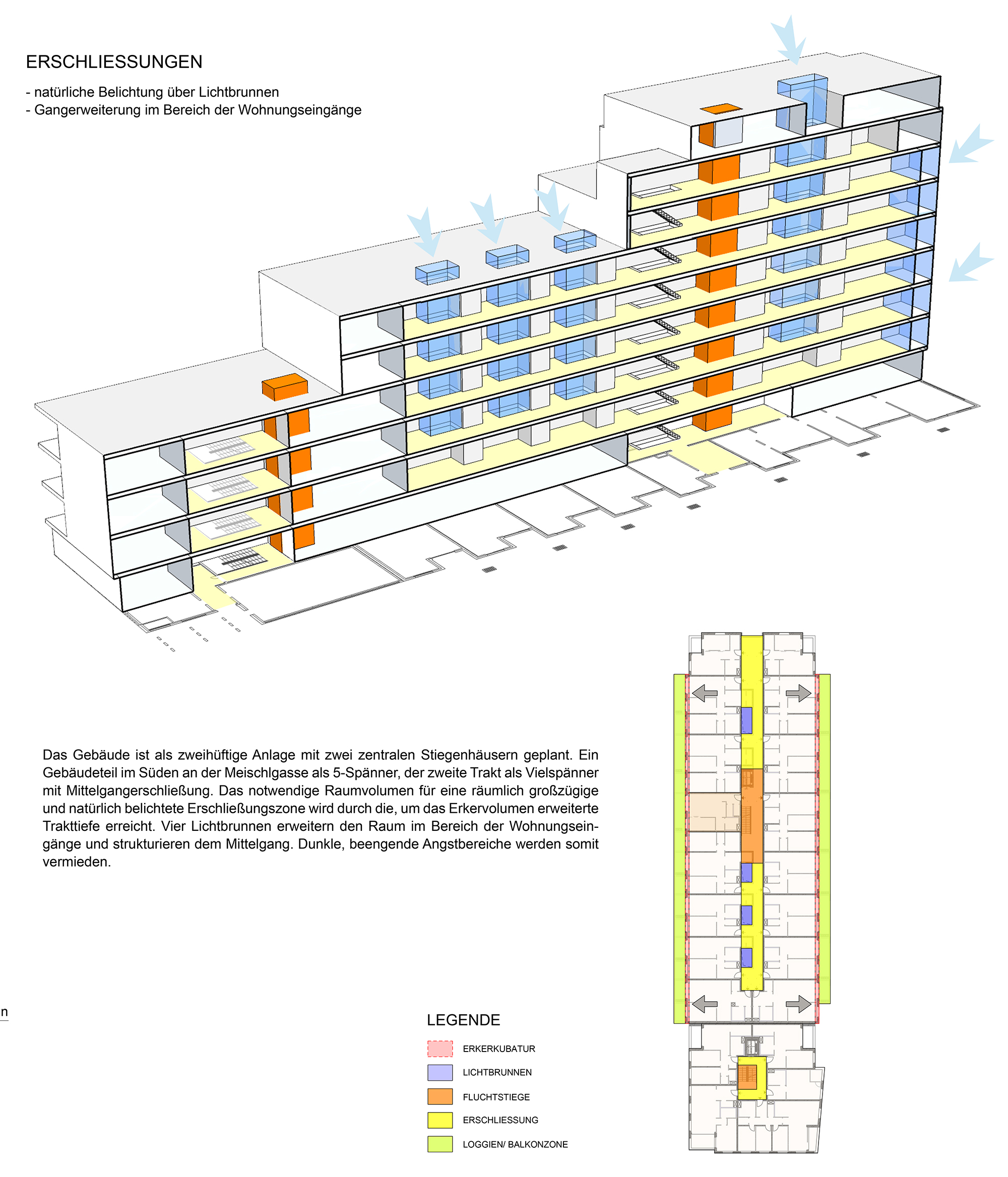 ERSCHLIESSUNGEN

- natürliche Belichtung über Lichtbrunnen
- Gangerweiterung im Bereich der Wohnungseingänge

Das Gebäude ist als zweihüftige Anlage mit zwei zentralen Stiegenhäusern geplant. Ein Gebäudeteil im Süden an der Meischlgasse als 5-Spänner, der zweite Trakt als Vielspänner mit Mittelgangerschließung. Das notwendige Raumvolumen für eine räumlich großzügige und natürlich belichtete Erschließungszone wird durch die, um das Erkervolumen erweiterte Trakttiefe erreicht. Vier Lichtbrunnen erweitern den Raum im Bereich der Wohnungseingänge und strukturieren dem Mittelgang. Dunkle, beengende Angstbereiche werden somit vermieden.

n

LEGENDE

ERKERKUBATUR
LICHTBRUNNEN
FLUCHTSTIEGE
ERSCHLIESSUNG
LOGGIEN/ BALKONZONE